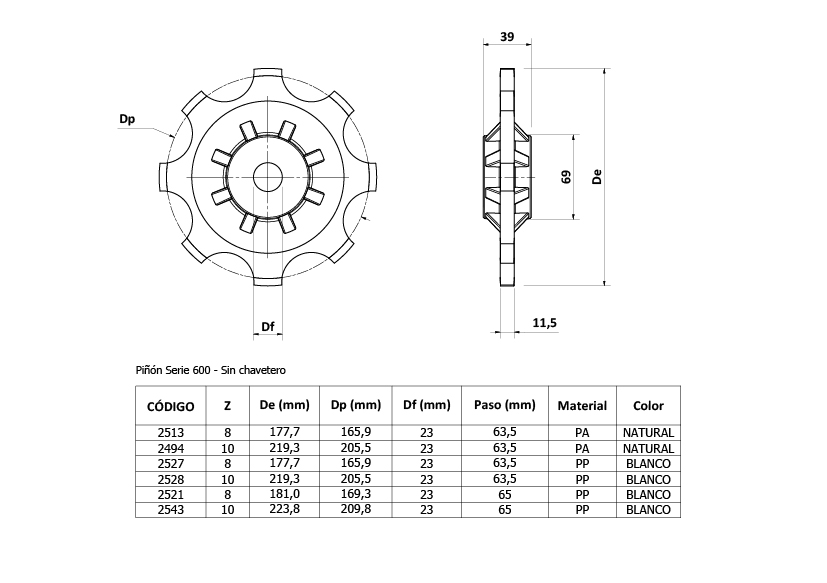 Dp

Df

39

69

De

11,5

Piñón Serie 600 - Sin chavetero

| CÓDIGO | Z | De (mm) | Dp (mm) | Df (mm) | Paso (mm) | Material | Color |
|---|---|---|---|---|---|---|---|
| 2513 | 8 | 177,7 | 165,9 | 23 | 63,5 | PA | NATURAL |
| 2494 | 10 | 219,3 | 205,5 | 23 | 63,5 | PA | NATURAL |
| 2527 | 8 | 177,7 | 165,9 | 23 | 63,5 | PP | BLANCO |
| 2528 | 10 | 219,3 | 205,5 | 23 | 63,5 | PP | BLANCO |
| 2521 | 8 | 181,0 | 169,3 | 23 | 65 | PP | BLANCO |
| 2543 | 10 | 223,8 | 209,8 | 23 | 65 | PP | BLANCO |